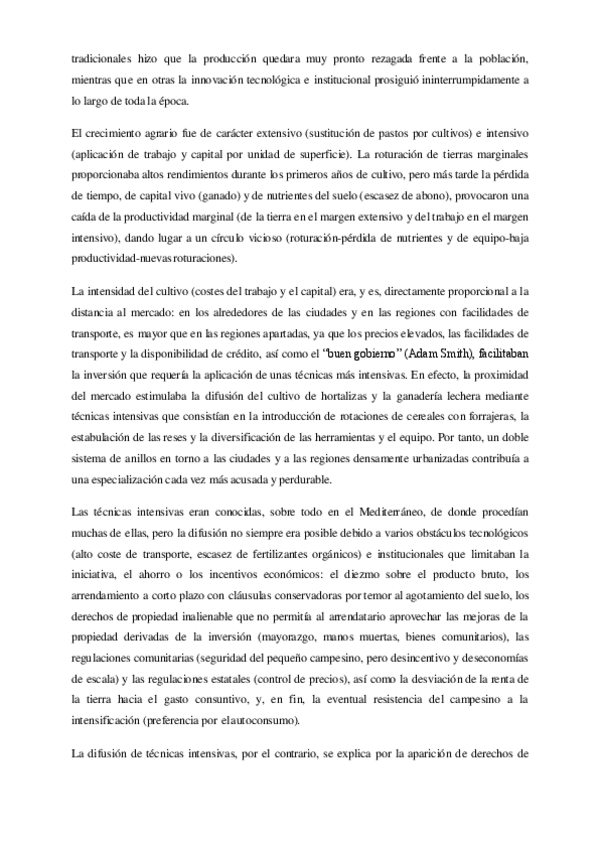 tradicionales hizo que la producción quedara muy pronto rezagada frente a la población, mientras que en otras la innovación tecnológica e institucional prosiguió ininterrumpidamente a lo largo de toda la época.

El crecimiento agrario fue de carácter extensivo (sustitución de pastos por cultivos) e intensivo (aplicación de trabajo y capital por unidad de superficie). La roturación de tierras marginales proporcionaba altos rendimientos durante los primeros años de cultivo, pero más tarde la pérdida de tiempo, de capital vivo (ganado) y de nutrientes del suelo (escasez de abono), provocaron una caída de la productividad marginal (de la tierra en el margen extensivo y del trabajo en el margen intensivo), dando lugar a un círculo vicioso (roturación-pérdida de nutrientes y de equipo-baja productividad-nuevas roturaciones).

La intensidad del cultivo (costes del trabajo y el capital) era, y es, directamente proporcional a la distancia al mercado: en los alrededores de las ciudades y en las regiones con facilidades de transporte, es mayor que en las regiones apartadas, ya que los precios elevados, las facilidades de transporte y la disponibilidad de crédito, así como el "buen gobierno" (Adam Smith), facilitaban la inversión que requería la aplicación de unas técnicas más intensivas. En efecto, la proximidad del mercado estimulaba la difusión del cultivo de hortalizas y la ganadería lechera mediante técnicas intensivas que consistían en la introducción de rotaciones de cereales con forrajeras, la estabulación de las reses y la diversificación de las herramientas y el equipo. Por tanto, un doble sistema de anillos en torno a las ciudades y a las regiones densamente urbanizadas contribuía a una especialización cada vez más acusada y perdurable.

Las técnicas intensivas eran conocidas, sobre todo en el Mediterráneo, de donde procedían muchas de ellas, pero la difusión no siempre era posible debido a varios obstáculos tecnológicos (alto coste de transporte, escasez de fertilizantes orgánicos) e institucionales que limitaban la iniciativa, el ahorro o los incentivos económicos: el diezmo sobre el producto bruto, los arrendamiento a corto plazo con cláusulas conservadoras por temor al agotamiento del suelo, los derechos de propiedad inalienable que no permitía al arrendatario aprovechar las mejoras de la propiedad derivadas de la inversión (mayorazgo, manos muertas, bienes comunitarios), las regulaciones comunitarias (seguridad del pequeño campesino, pero desincentivo y deseconomías de escala) y las regulaciones estatales (control de precios), así como la desviación de la renta de la tierra hacia el gasto consuntivo, y, en fin, la eventual resistencia del campesino a la intensificación (preferencia por el autoconsumo).

La difusión de técnicas intensivas, por el contrario, se explica por la aparición de derechos de